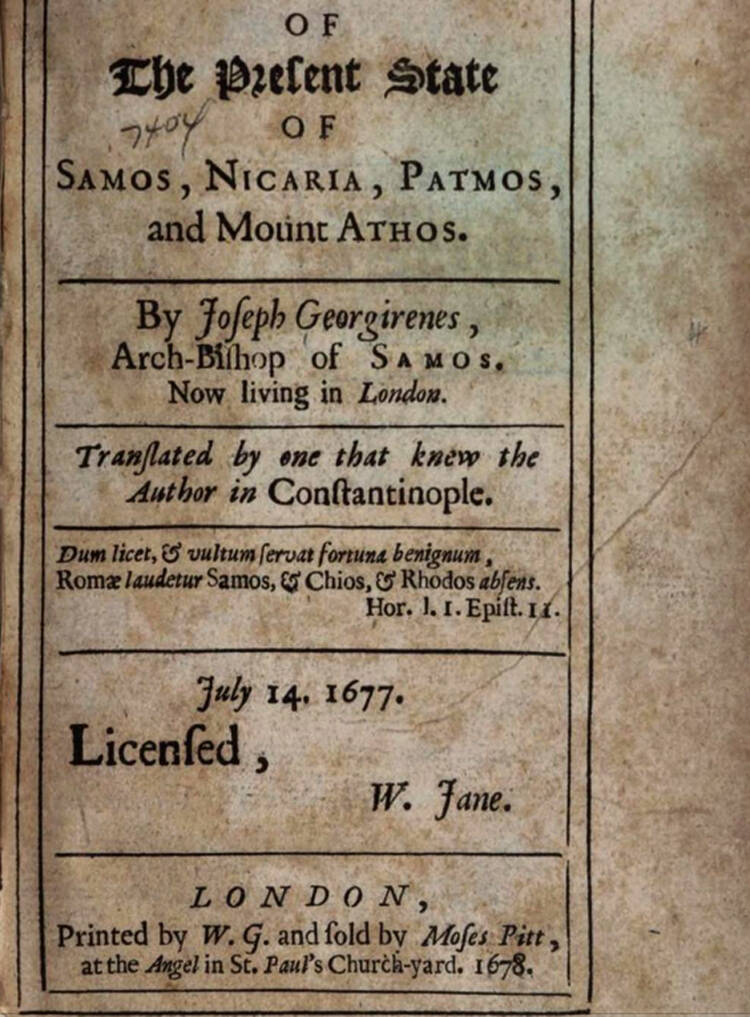 OF
The Preſent State
7404
OF
SAMOS, NICARIA, PATMOS, and Mount ATHOS.

By Joſeph Georgirenes, Arch-Biſhop of SAMOS. Now living in London.

Tranſlated by one that knew the Author in Conſtantinople.

Dum licet, & vultum ſervat fortuna benignum, Romæ laudetur Samos, & Chios, & Rhodos abſens.
Hor. l. 1. Epiſt. 11.

July 14. 1677.
Licenſed,
W. Jane.

LONDON,
Printed by W. G. and ſold by Moſes Pitt, at the Angel in St. Paul's Church-yard. 1678.